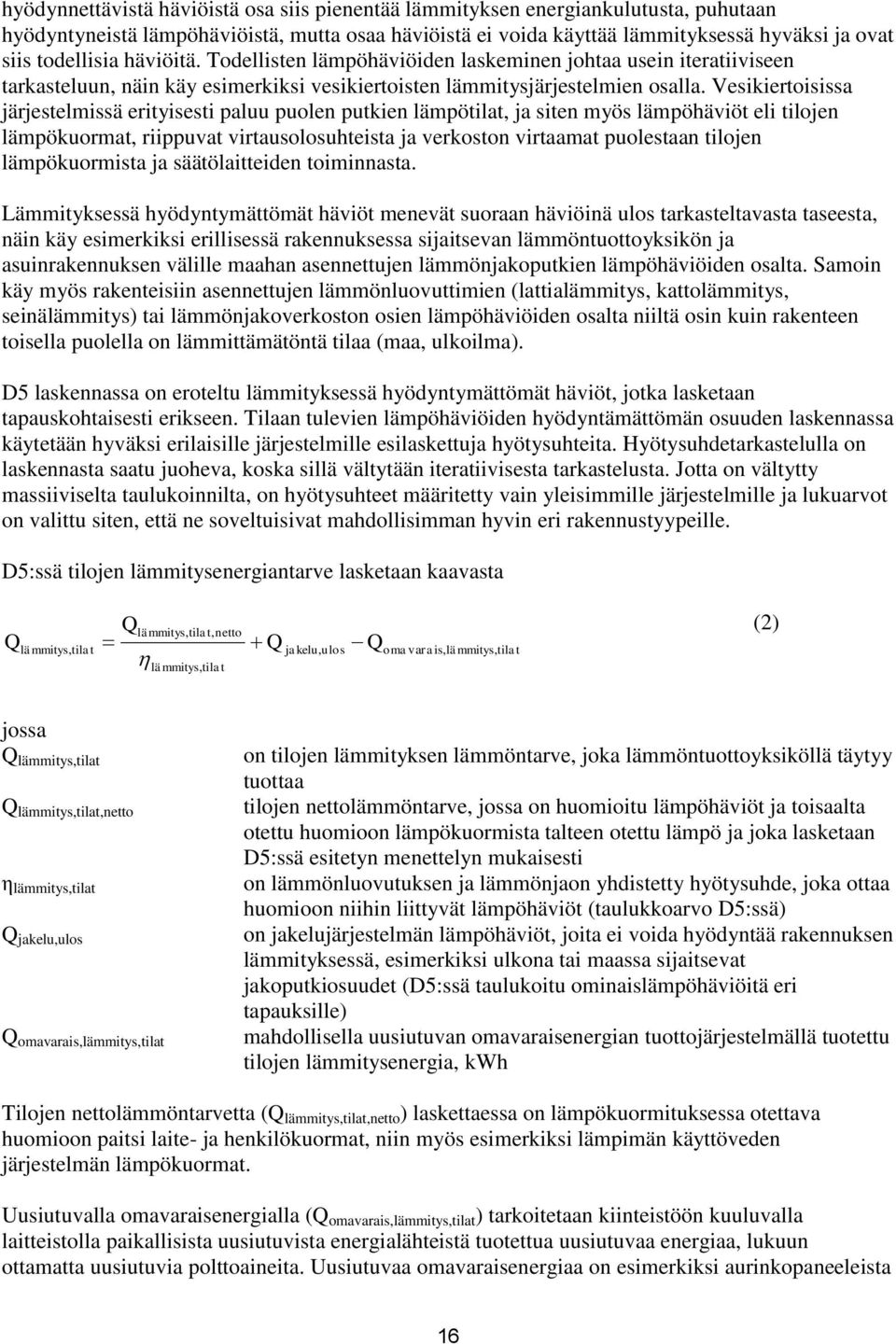 hyödynnettävistä häviöistä osa siis pienentää lämmityksen energiankulutusta, puhutaan hyödyntyneistä lämpöhäviöistä, mutta osaa häviöistä ei voida käyttää lämmityksessä hyväksi ja ovat siis todellisia häviöitä. Todellisten lämpöhäviöiden laskeminen johtaa usein iteratiiviseen tarkasteluun, näin käy esimerkiksi vesikiertoisten lämmitysjärjestelmien osalla. Vesikiertoisissa järjestelmissä erityisesti paluu puolen putkien lämpötilat, ja siten myös lämpöhäviöt eli tilojen lämpökuormat, riippuvat virtausolosuhteista ja verkoston virtaamat puolestaan tilojen lämpökuormista ja säätölaitteiden toiminnasta.

Lämmityksessä hyödyntymättömät häviöt menevät suoraan häviöinä ulos tarkasteltavasta taseesta, näin käy esimerkiksi erillisessä rakennuksessa sijaitsevan lämmöntuottoyksikön ja asuinrakennuksen välille maahan asennettujen lämmönjakoputkien lämpöhäviöiden osalta. Samoin käy myös rakenteisiin asennettujen lämmönluovuttimien (lattialämmitys, kattolämmitys, seinälämmitys) tai lämmönjakoverkoston osien lämpöhäviöiden osalta niiltä osin kuin rakenteen toisella puolella on lämmittämätöntä tilaa (maa, ulkoilma).

D5 laskennassa on eroteltu lämmityksessä hyödyntymättömät häviöt, jotka lasketaan tapauskohtaisesti erikseen. Tilaan tulevien lämpöhäviöiden hyödyntämättömän osuuden laskennassa käytetään hyväksi erilaisille järjestelmille esilaskettuja hyötysuhteita. Hyötysuhdetarkastelulla on laskennasta saatu juoheva, koska sillä vältytään iteratiivisesta tarkastelusta. Jotta on vältytty massiiviselta taulukoinnilta, on hyötysuhteet määritetty vain yleisimmille järjestelmille ja lukuarvot on valittu siten, että ne soveltuisivat mahdollisimman hyvin eri rakennustyypeille.

D5:ssä tilojen lämmitysenergiantarve lasketaan kaavasta

$Q_{lämmitys,tilat} = \frac{Q_{lämmitys,tilat,netto}}{\eta_{lämmitys,tilat}} + Q_{jakelu,ulos} - Q_{omavarais,lämmitys,tilat}$ (2)

jossa
$Q_{lämmitys,tilat}$ on tilojen lämmityksen lämmöntarve, joka lämmöntuottoyksiköllä täytyy tuottaa
$Q_{lämmitys,tilat,netto}$ tilojen nettolämmöntarve, jossa on huomioitu lämpöhäviöt ja toisaalta otettu huomioon lämpökuormista talteen otettu lämpö ja joka lasketaan D5:ssä esitetyn menettelyn mukaisesti
$\eta_{lämmitys,tilat}$ on lämmönluovutuksen ja lämmönjaon yhdistetty hyötysuhde, joka ottaa huomioon niihin liittyvät lämpöhäviöt (taulukkoarvo D5:ssä)
$Q_{jakelu,ulos}$ on jakelujärjestelmän lämpöhäviöt, joita ei voida hyödyntää rakennuksen lämmityksessä, esimerkiksi ulkona tai maassa sijaitsevat jakoputkiosuudet (D5:ssä taulukoitu ominaislämpöhäviöitä eri tapauksille)
$Q_{omavarais,lämmitys,tilat}$ mahdollisella uusiutuvan omavaraisenergian tuottojärjestelmällä tuotettu tilojen lämmitysenergia, kWh

Tilojen nettolämmöntarvetta ($Q_{lämmitys,tilat,netto}$) laskettaessa on lämpökuormituksessa otettava huomioon paitsi laite- ja henkilökuormat, niin myös esimerkiksi lämpimän käyttöveden järjestelmän lämpökuormat.

Uusiutuvalla omavaraisenergialla ($Q_{omavarais,lämmitys,tilat}$) tarkoitetaan kiinteistöön kuuluvalla laitteistolla paikallisista uusiutuvista energialähteistä tuotettua uusiutuvaa energiaa, lukuun ottamatta uusiutuvia polttoaineita. Uusiutuvaa omavaraisenergiaa on esimerkiksi aurinkopaneeleista

16